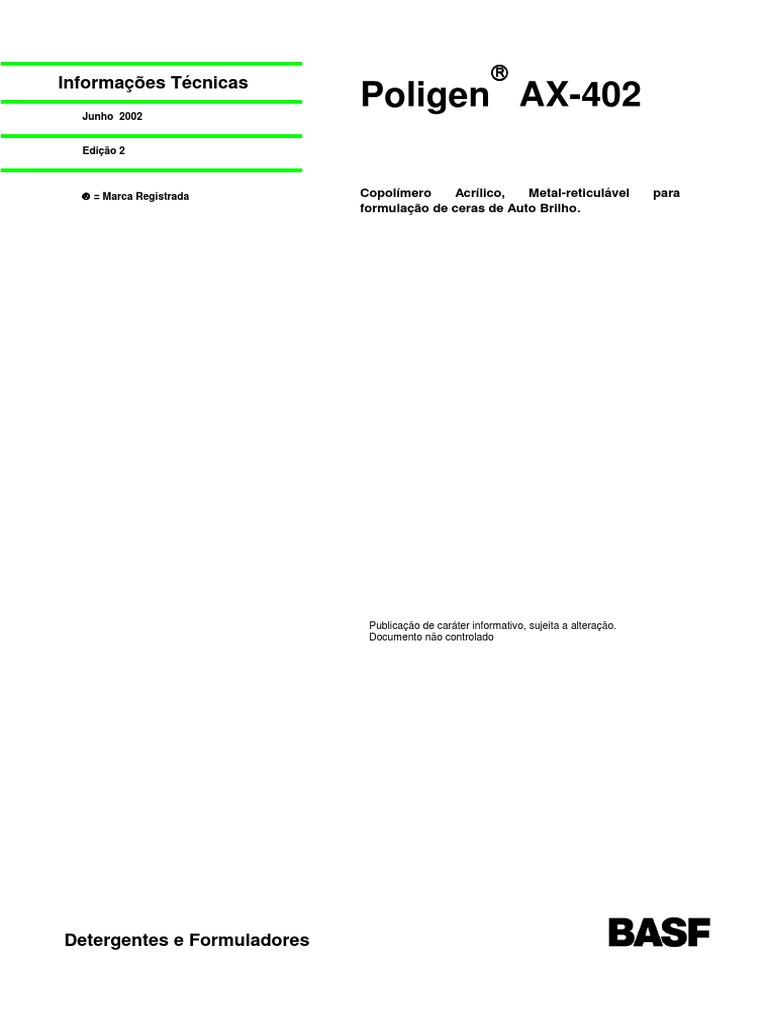 Informações Técnicas

Junho 2002

Edição 2

® = Marca Registrada

Poligen® AX-402

Copolímero Acrílico, Metal-reticulável para formulação de ceras de Auto Brilho.

Publicação de caráter informativo, sujeita a alteração.
Documento não controlado

Detergentes e Formuladores

BASF